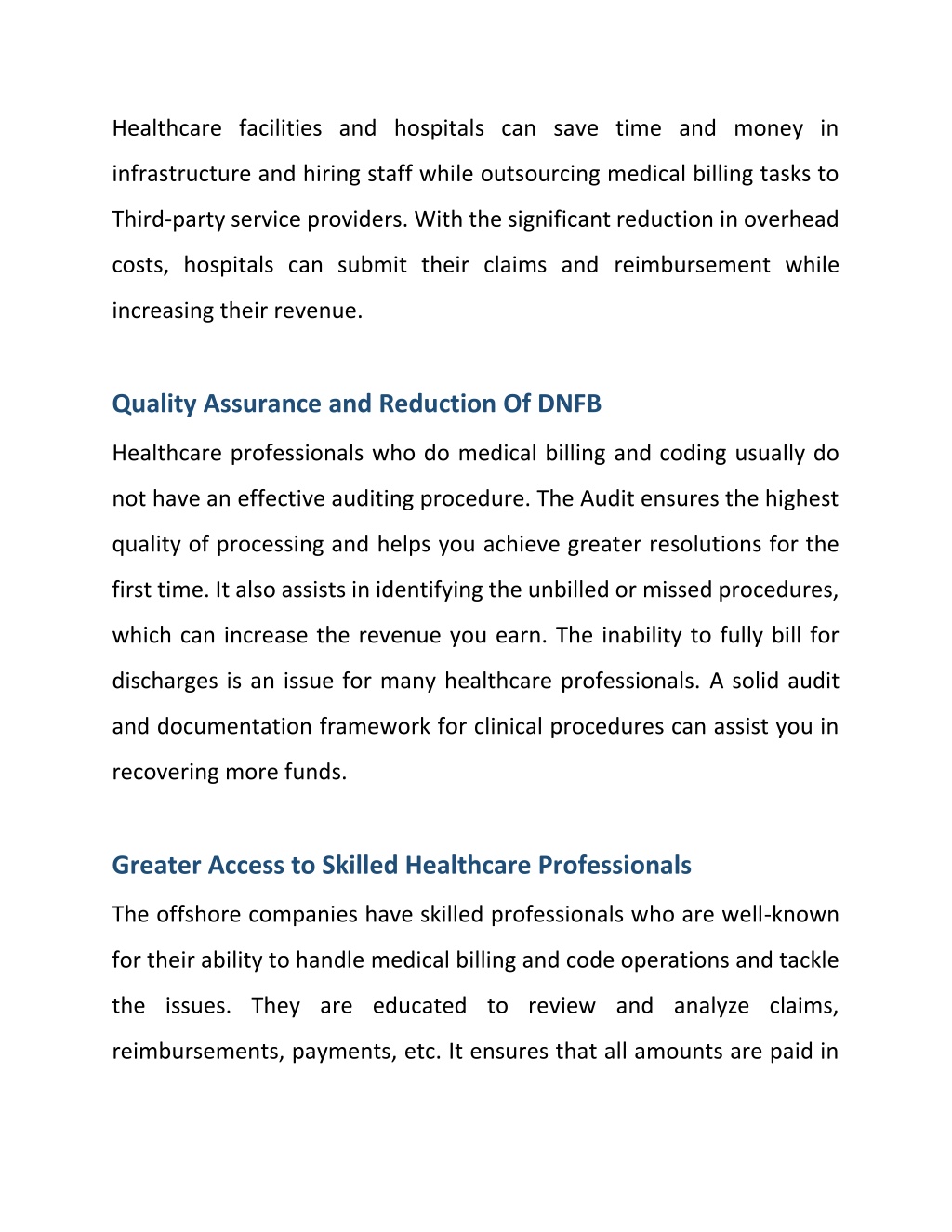 Healthcare facilities and hospitals can save time and money in infrastructure and hiring staff while outsourcing medical billing tasks to Third-party service providers. With the significant reduction in overhead costs, hospitals can submit their claims and reimbursement while increasing their revenue.

Quality Assurance and Reduction Of DNFB

Healthcare professionals who do medical billing and coding usually do not have an effective auditing procedure. The Audit ensures the highest quality of processing and helps you achieve greater resolutions for the first time. It also assists in identifying the unbilled or missed procedures, which can increase the revenue you earn. The inability to fully bill for discharges is an issue for many healthcare professionals. A solid audit and documentation framework for clinical procedures can assist you in recovering more funds.

Greater Access to Skilled Healthcare Professionals

The offshore companies have skilled professionals who are well-known for their ability to handle medical billing and code operations and tackle the issues. They are educated to review and analyze claims, reimbursements, payments, etc. It ensures that all amounts are paid in